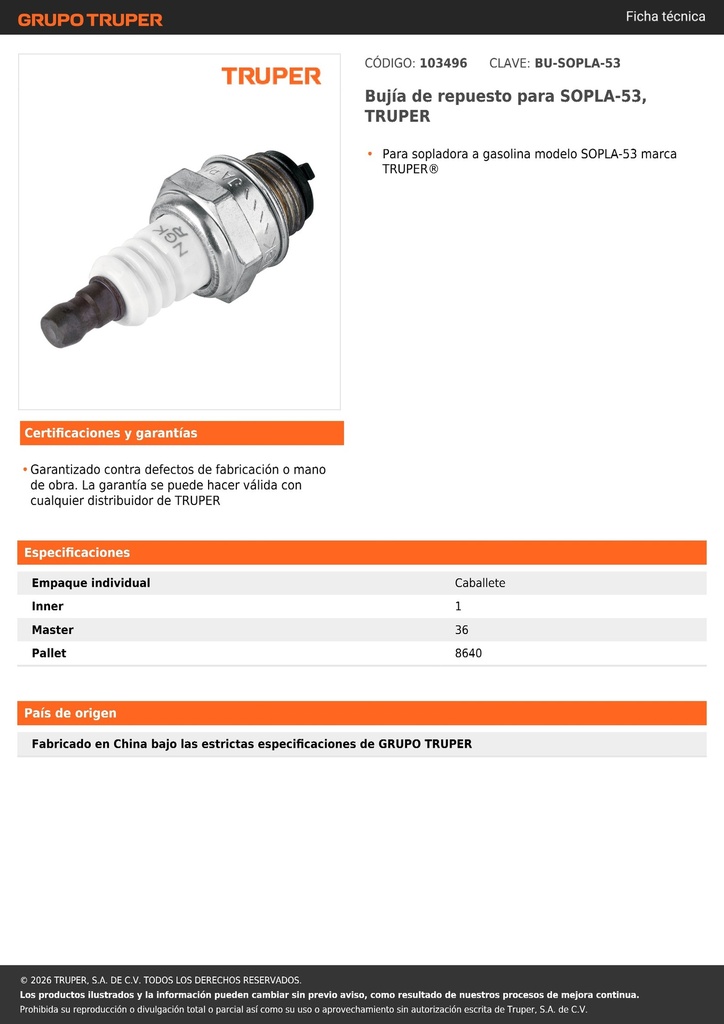 GRUPO TRUPER

Ficha técnica

TRUPER

NGK

CÓDIGO: 103496 CLAVE: BU-SOPLA-53

Bujía de repuesto para SOPLA-53, TRUPER

• Para sopladora a gasolina modelo SOPLA-53 marca TRUPER®

Certificaciones y garantías

• Garantizado contra defectos de fabricación o mano de obra. La garantía se puede hacer válida con cualquier distribuidor de TRUPER

Especificaciones

| Empaque individual | Caballete |
|---|---|
| Inner | 1 |
| Master | 36 |
| Pallet | 8640 |

País de origen

Fabricado en China bajo las estrictas especificaciones de GRUPO TRUPER

© 2026 TRUPER, S.A. DE C.V. TODOS LOS DERECHOS RESERVADOS.
Los productos ilustrados y la información pueden cambiar sin previo aviso, como resultado de nuestros procesos de mejora continua.
Prohibida su reproducción o divulgación total o parcial así como su uso o aprovechamiento sin autorización escrita de Truper, S.A. de C.V.